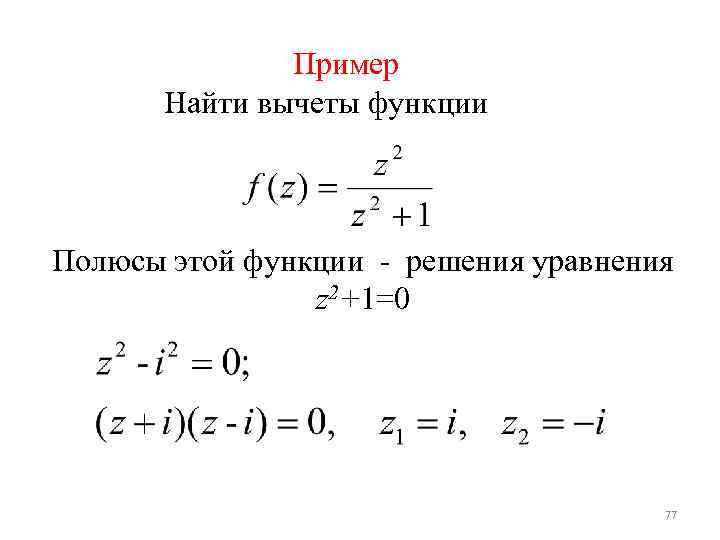 Пример

Найти вычеты функции

$f(z) = \frac{z^2}{z^2+1}$

Полюсы этой функции - решения уравнения $z^2+1=0$

$z^2 - i^2 = 0;$

$(z+i)(z-i) = 0, \quad z_1 = i, \quad z_2 = -i$

77